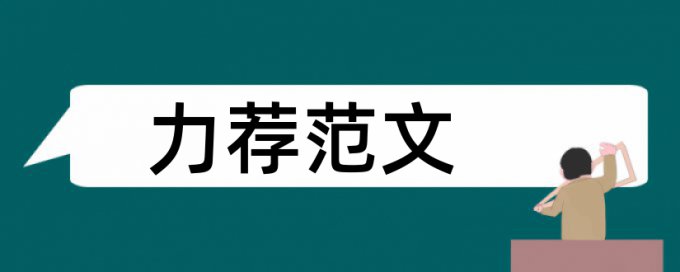 力荐范文